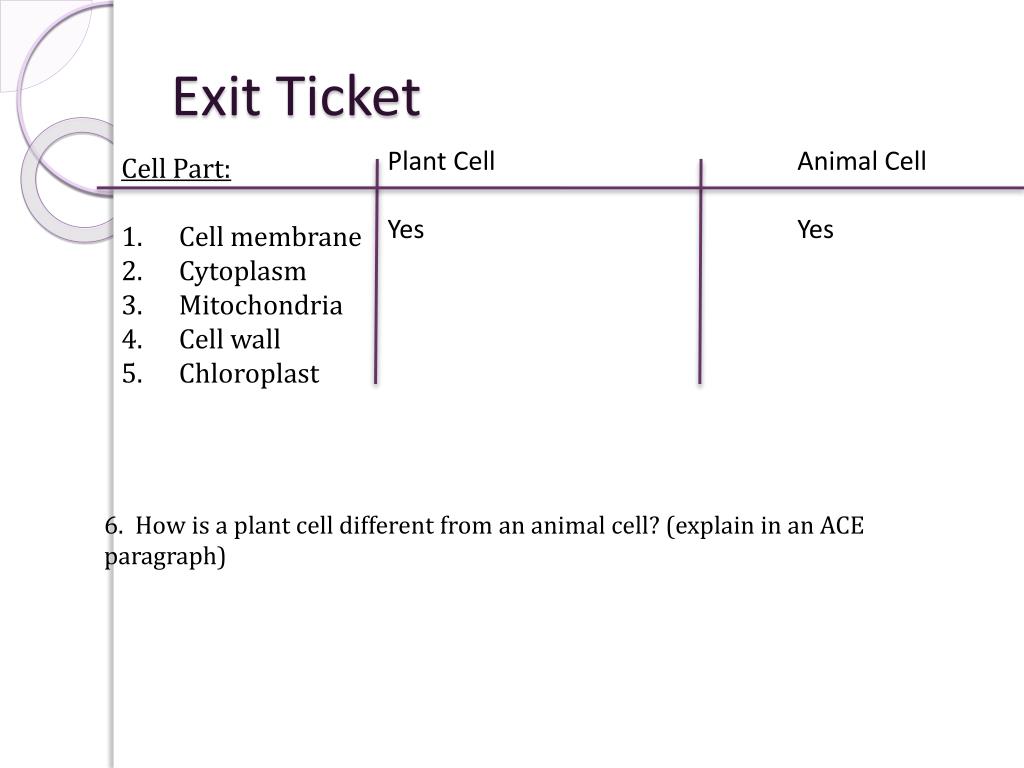 Exit Ticket

| Cell Part: | Plant Cell | Animal Cell |
|---|---|---|
| 1. Cell membrane | Yes | Yes |
| 2. Cytoplasm | | |
| 3. Mitochondria | | |
| 4. Cell wall | | |
| 5. Chloroplast | | |

6. How is a plant cell different from an animal cell? (explain in an ACE paragraph)